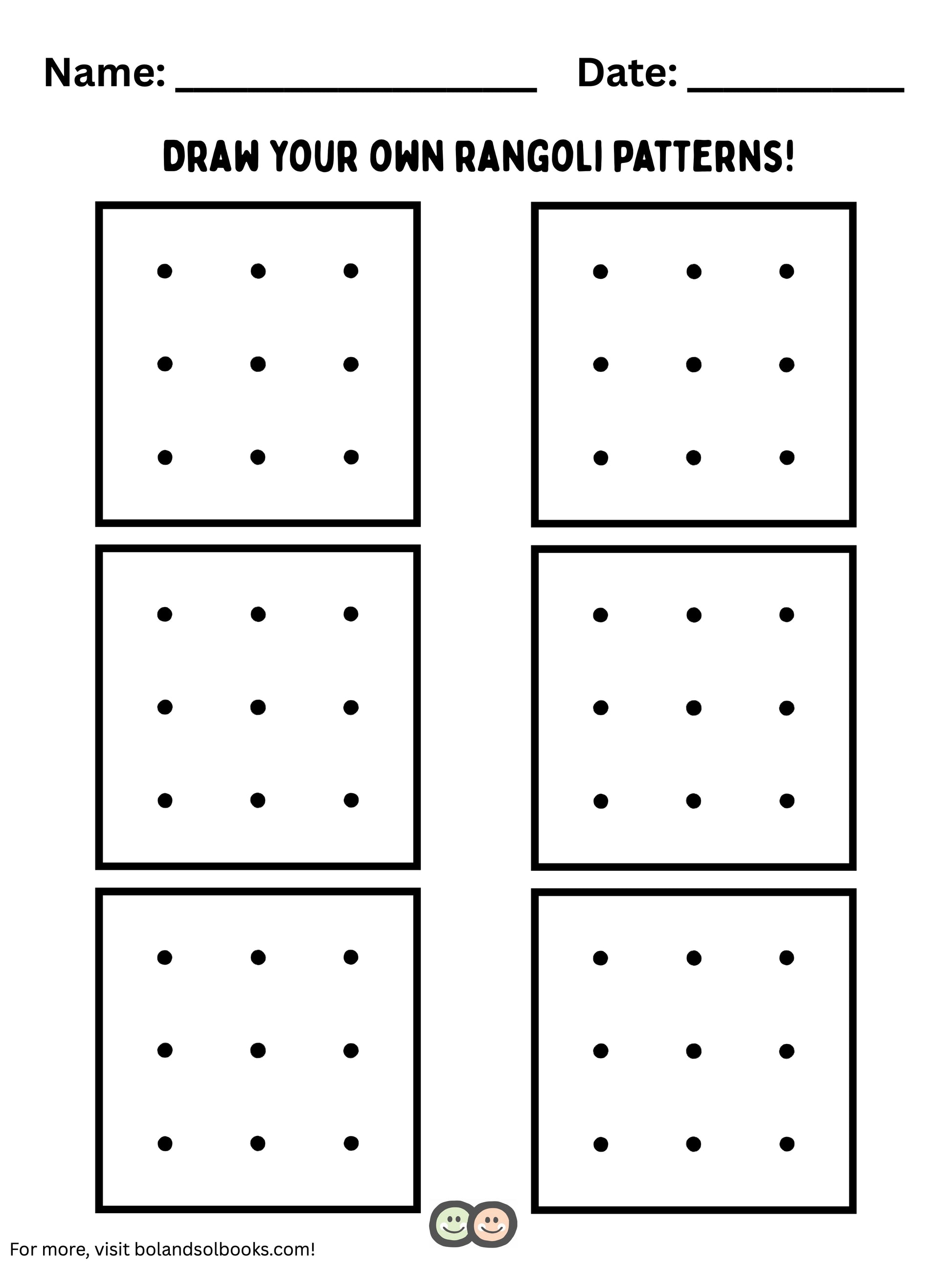 Name: ____ Date: ____

DRAW YOUR OWN RANGOLI PATTERNS!

For more, visit bolandsolbooks.com!